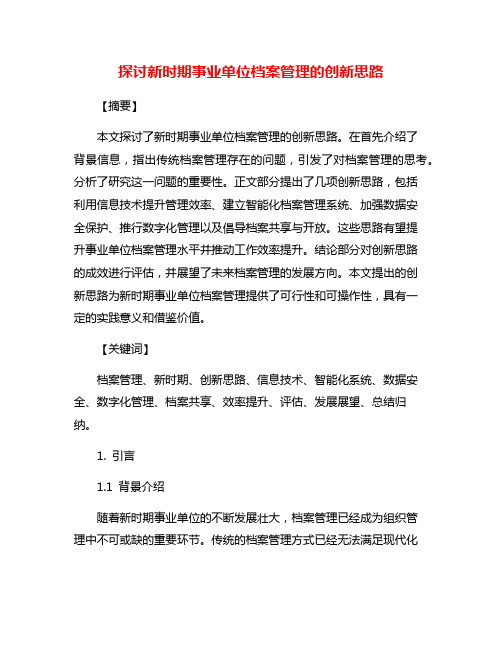 探讨新时期事业单位档案管理的创新思路

【摘要】

本文探讨了新时期事业单位档案管理的创新思路。在首先介绍了背景信息，指出传统档案管理存在的问题，引发了对档案管理的思考。分析了研究这一问题的重要性。正文部分提出了几项创新思路，包括利用信息技术提升管理效率、建立智能化档案管理系统、加强数据安全保护、推行数字化管理以及倡导档案共享与开放。这些思路有望提升事业单位档案管理水平并推动工作效率提升。结论部分对创新思路的成效进行评估，并展望了未来档案管理的发展方向。本文提出的创新思路为新时期事业单位档案管理提供了可行性和可操作性，具有一定的实践意义和借鉴价值。

【关键词】

档案管理、新时期、创新思路、信息技术、智能化系统、数据安全、数字化管理、档案共享、效率提升、评估、发展展望、总结归纳。

1. 引言

1.1 背景介绍

随着新时期事业单位的不断发展壮大，档案管理已经成为组织管理中不可或缺的重要环节。传统的档案管理方式已经无法满足现代化